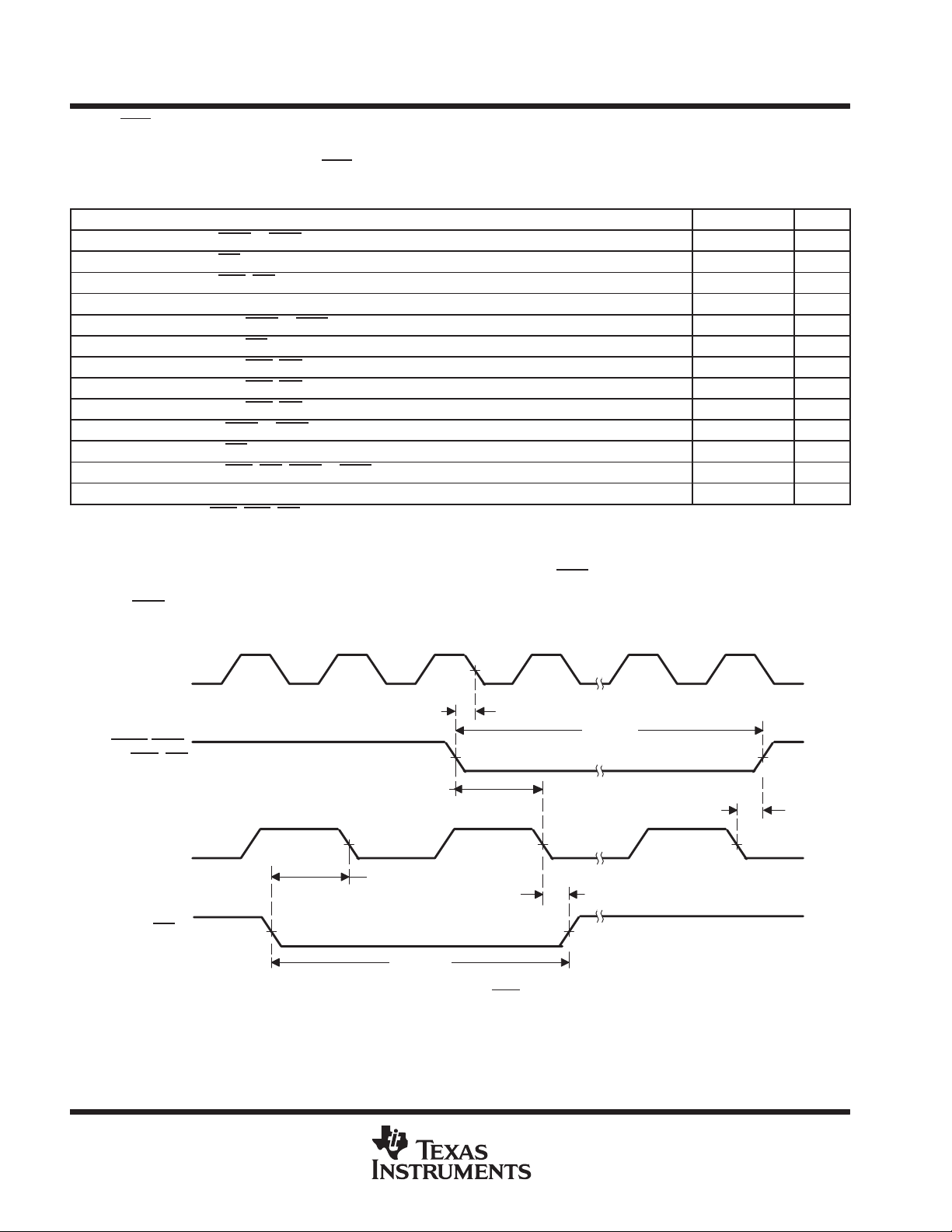 TEXAS INSTRUMENTS